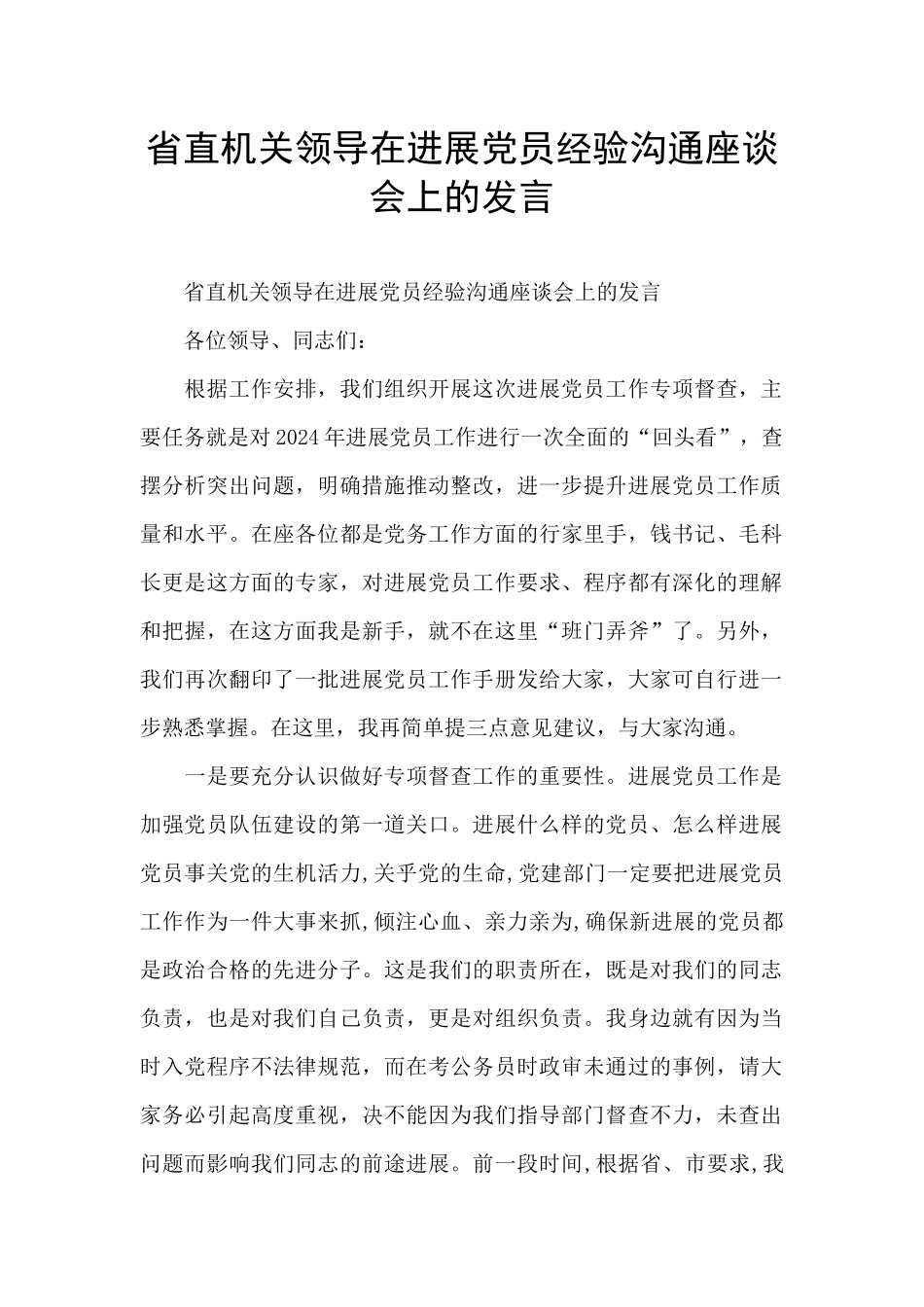 省直机关领导在进展党员经验沟通座谈会上的发言

省直机关领导在进展党员经验沟通座谈会上的发言

各位领导、同志们：

根据工作安排，我们组织开展这次进展党员工作专项督查，主要任务就是对2024年进展党员工作进行一次全面的“回头看”，查摆分析突出问题，明确措施推动整改，进一步提升进展党员工作质量和水平。在座各位都是党务工作方面的行家里手，钱书记、毛科长更是这方面的专家，对进展党员工作要求、程序都有深化的理解和把握，在这方面我是新手，就不在这里“班门弄斧”了。另外，我们再次翻印了一批进展党员工作手册发给大家，大家可自行进一步熟悉掌握。在这里，我再简单提三点意见建议，与大家沟通。

一是要充分认识做好专项督查工作的重要性。进展党员工作是加强党员队伍建设的第一道关口。进展什么样的党员、怎么样进展党员事关党的生机活力,关乎党的生命,党建部门一定要把进展党员工作作为一件大事来抓,倾注心血、亲力亲为,确保新进展的党员都是政治合格的先进分子。这是我们的职责所在，既是对我们的同志负责，也是对我们自己负责，更是对组织负责。我身边就有因为当时入党程序不法律规范，而在考公务员时政审未通过的事例，请大家务必引起高度重视，决不能因为我们指导部门督查不力，未查出问题而影响我们同志的前途进展。前一段时间,根据省、市要求,我